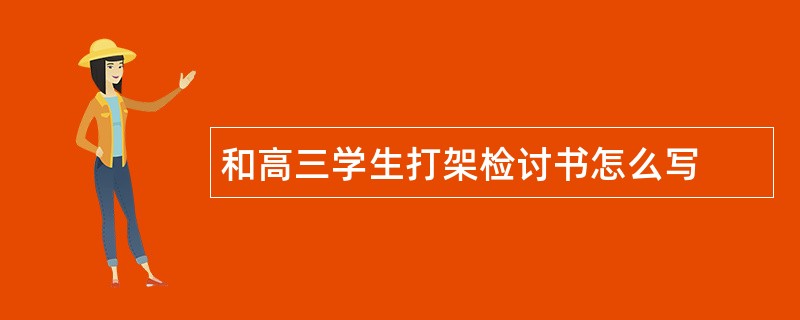 和高三学生打架检讨书怎么写